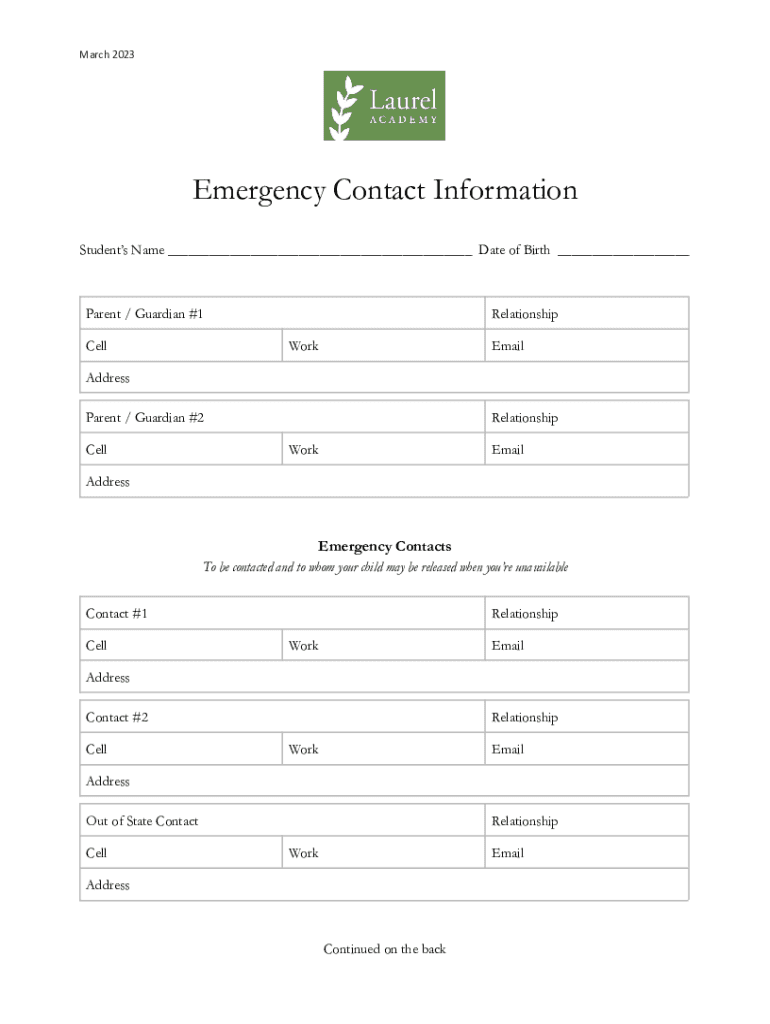 March 2023

Laurel
ACADEMY

Emergency Contact Information

Student's Name ______________________________________ Date of Birth ________________

| Parent / Guardian #1 | | Relationship |
|---|---|---|
| Cell | Work | Email |
| Address | | |

| Parent / Guardian #2 | | Relationship |
|---|---|---|
| Cell | Work | Email |
| Address | | |

Emergency Contacts
To be contacted and to whom your child may be released when you're unavailable

| Contact #1 | | Relationship |
|---|---|---|
| Cell | Work | Email |
| Address | | |

| Contact #2 | | Relationship |
|---|---|---|
| Cell | Work | Email |
| Address | | |

| Out of State Contact | | Relationship |
|---|---|---|
| Cell | Work | Email |
| Address | | |

Continued on the back